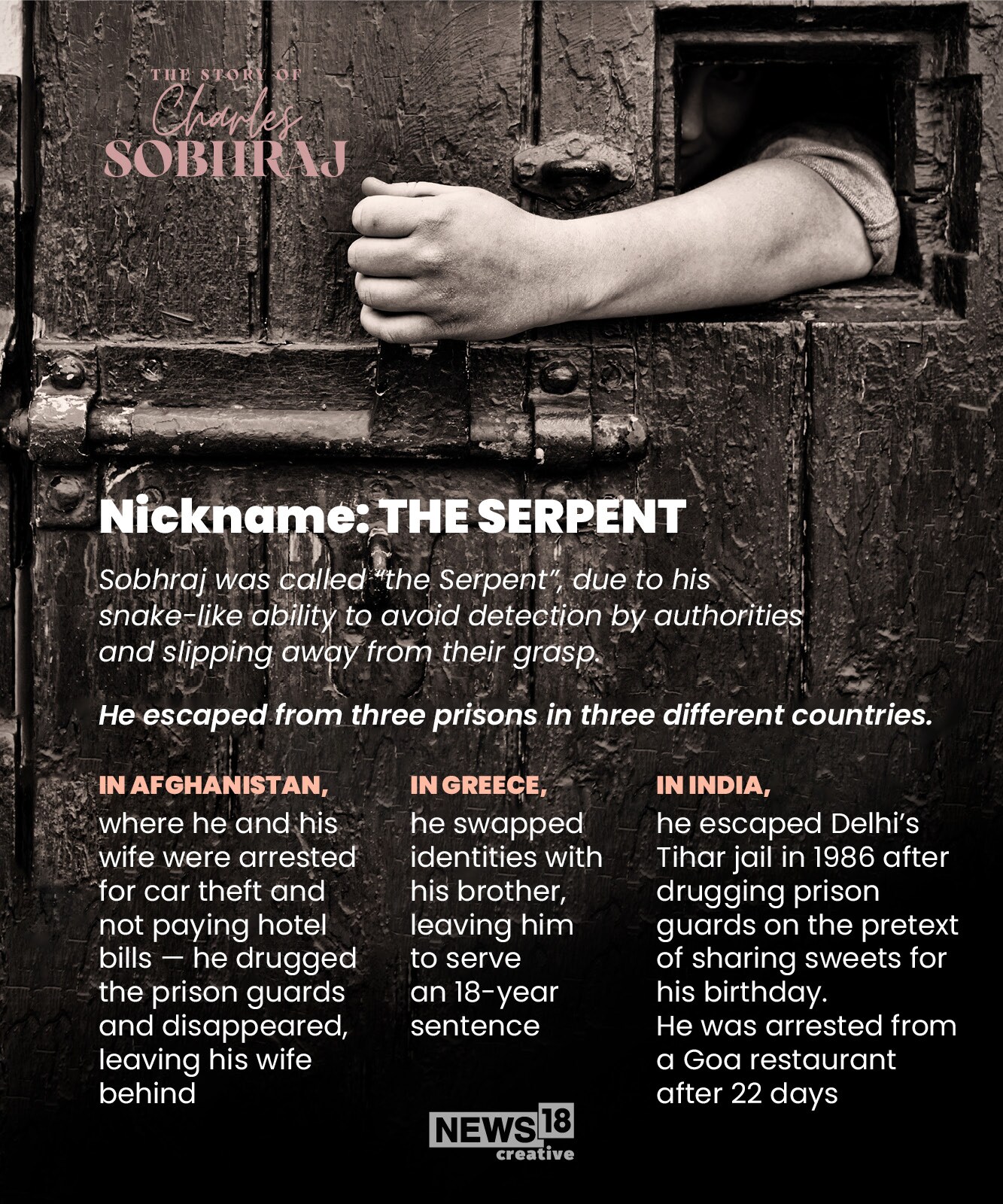 THE STORY OF
Charles
SOBHRAJ

Nickname: THE SERPENT

Sobhraj was called "the Serpent", due to his snake-like ability to avoid detection by authorities and slipping away from their grasp.

He escaped from three prisons in three different countries.

IN AFGHANISTAN,
where he and his wife were arrested for car theft and not paying hotel bills — he drugged the prison guards and disappeared, leaving his wife behind

IN GREECE,
he swapped identities with his brother, leaving him to serve an 18-year sentence

IN INDIA,
he escaped Delhi's Tihar jail in 1986 after drugging prison guards on the pretext of sharing sweets for his birthday.
He was arrested from a Goa restaurant after 22 days

NEWS18 creative